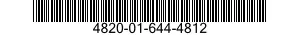 4820-01-644-4812